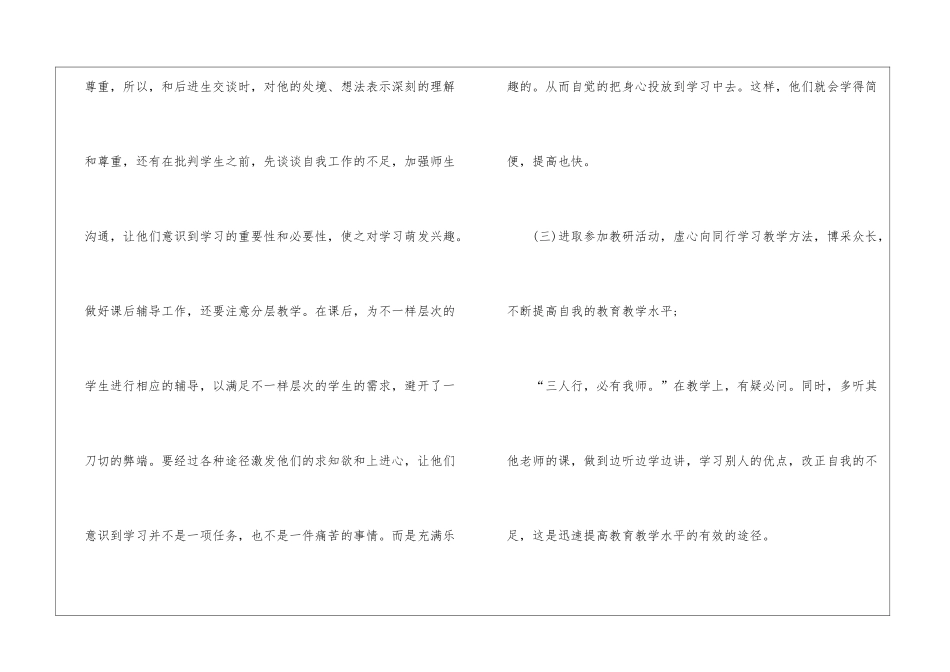 尊重，所以，和后进生交谈时，对他的处境、想法表示深刻的理解和尊重，还有在批判学生之前，先谈谈自我工作的不足，加强师生沟通，让他们意识到学习的重要性和必要性，使之对学习萌发兴趣。做好课后辅导工作，还要注意分层教学。在课后，为不一样层次的学生进行相应的辅导，以满足不一样层次的学生的需求，避开了一刀切的弊端。要经过各种途径激发他们的求知欲和上进心，让他们意识到学习并不是一项任务，也不是一件痛苦的事情。而是充满乐趣的。从而自觉的把身心投放到学习中去。这样，他们就会学得简便，提高也快。

(三)进取参加教研活动，虚心向同行学习教学方法，博采众长，不断提高自我的教育教学水平；

“三人行，必有我师。”在教学上，有疑必问。同时，多听其他老师的课，做到边听边学边讲，学习别人的优点，改正自我的不足，这是迅速提高教育教学水平的有效的途径。